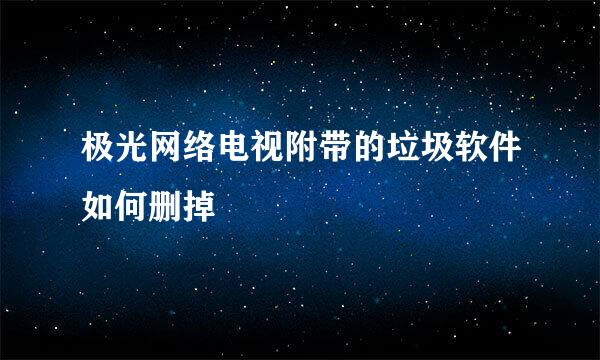 极光网络电视附带的垃圾软件如何删掉